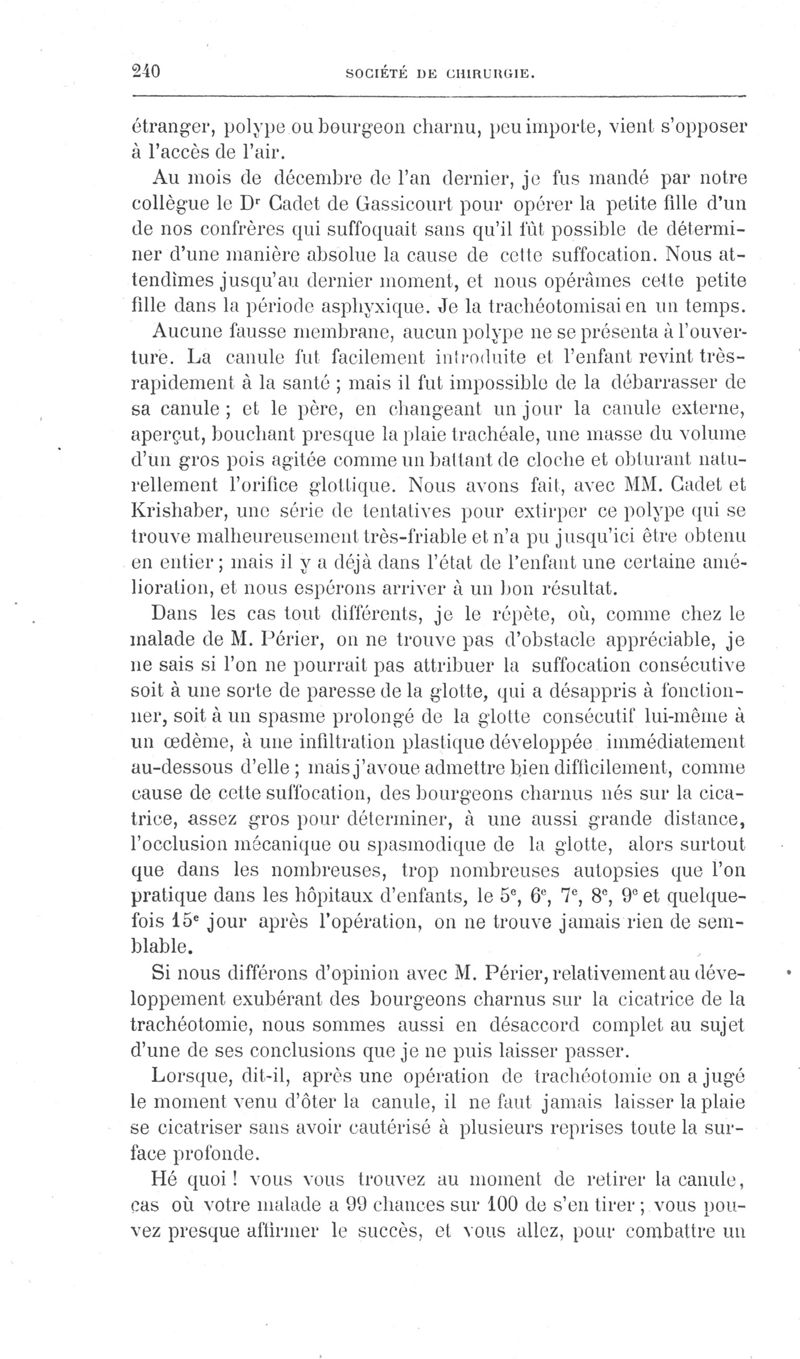 240 SOCIÉTÉ DE CHIRURGIE.

étranger, polype ou bourgeon charnu, peu importe, vient s'opposer à l'accès de l'air.

Au mois de décembre de l'an dernier, je fus mandé par notre collègue le Dr Cadet de Gassicourt pour opérer la petite fille d'un de nos confrères qui suffoquait sans qu'il fût possible de déterminer d'une manière absolue la cause de cette suffocation. Nous attendîmes jusqu'au dernier moment, et nous opérâmes cette petite fille dans la période asphyxique. Je la trachéotomisai en un temps.

Aucune fausse membrane, aucun polype ne se présenta à l'ouverture. La canule fut facilement introduite et l'enfant revint très-rapidement à la santé ; mais il fut impossible de la débarrasser de sa canule ; et le père, en changeant un jour la canule externe, aperçut, bouchant presque la plaie trachéale, une masse du volume d'un gros pois agitée comme un battant de cloche et obturant naturellement l'orifice glottique. Nous avons fait, avec MM. Cadet et Krishaber, une série de tentatives pour extirper ce polype qui se trouve malheureusement très-friable et n'a pu jusqu'ici être obtenu en entier ; mais il y a déjà dans l'état de l'enfant une certaine amélioration, et nous espérons arriver à un bon résultat.

Dans les cas tout différents, je le répète, où, comme chez le malade de M. Périer, on ne trouve pas d'obstacle appréciable, je ne sais si l'on ne pourrait pas attribuer la suffocation consécutive soit à une sorte de paresse de la glotte, qui a désappris à fonctionner, soit à un spasme prolongé de la glotte consécutif lui-même à un œdème, à une infiltration plastique développée immédiatement au-dessous d'elle ; mais j'avoue admettre bien difficilement, comme cause de cette suffocation, des bourgeons charnus nés sur la cicatrice, assez gros pour déterminer, à une aussi grande distance, l'occlusion mécanique ou spasmodique de la glotte, alors surtout que dans les nombreuses, trop nombreuses autopsies que l'on pratique dans les hôpitaux d'enfants, le 5e, 6e, 7e, 8e, 9e et quelquefois 15e jour après l'opération, on ne trouve jamais rien de semblable.

Si nous différons d'opinion avec M. Périer, relativement au développement exubérant des bourgeons charnus sur la cicatrice de la trachéotomie, nous sommes aussi en désaccord complet au sujet d'une de ses conclusions que je ne puis laisser passer.

Lorsque, dit-il, après une opération de trachéotomie on a jugé le moment venu d'ôter la canule, il ne faut jamais laisser la plaie se cicatriser sans avoir cautérisé à plusieurs reprises toute la surface profonde.

Hé quoi ! vous vous trouvez au moment de retirer la canule, cas où votre malade a 99 chances sur 100 de s'en tirer ; vous pouvez presque affirmer le succès, et vous allez, pour combattre un